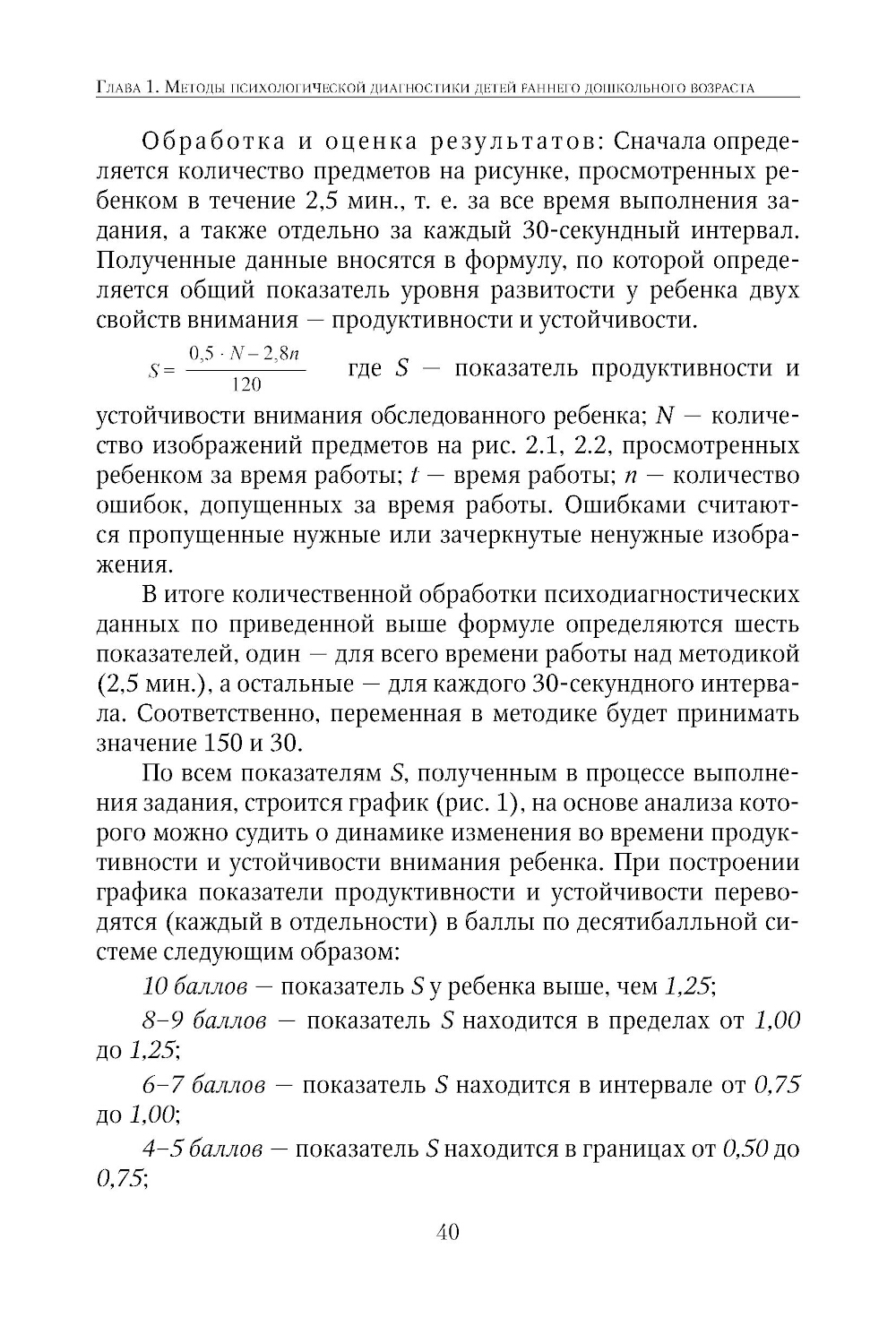 Глава 1. Методы психологической диагностики детей раннего дошкольного возраста

Обработка и оценка результатов: Сначала определяется количество предметов на рисунке, просмотренных ребенком в течение 2,5 мин., т. е. за все время выполнения задания, а также отдельно за каждый 30-секундный интервал. Полученные данные вносятся в формулу, по которой определяется общий показатель уровня развитости у ребенка двух свойств внимания — продуктивности и устойчивости.

$S = \frac{0,5 \cdot N - 2,8n}{120}$ где $S$ — показатель продуктивности и устойчивости внимания обследованного ребенка; $N$ — количество изображений предметов на рис. 2.1, 2.2, просмотренных ребенком за время работы; $t$ — время работы; $n$ — количество ошибок, допущенных за время работы. Ошибками считаются пропущенные нужные или зачеркнутые ненужные изображения.

В итоге количественной обработки психодиагностических данных по приведенной выше формуле определяются шесть показателей, один — для всего времени работы над методикой (2,5 мин.), а остальные — для каждого 30-секундного интервала. Соответственно, переменная в методике будет принимать значение 150 и 30.

По всем показателям $S$, полученным в процессе выполнения задания, строится график (рис. 1), на основе анализа которого можно судить о динамике изменения во времени продуктивности и устойчивости внимания ребенка. При построении графика показатели продуктивности и устойчивости переводятся (каждый в отдельности) в баллы по десятибалльной системе следующим образом:

10 баллов — показатель $S$ у ребенка выше, чем 1,25;

8–9 баллов — показатель $S$ находится в пределах от 1,00 до 1,25;

6–7 баллов — показатель $S$ находится в интервале от 0,75 до 1,00;

4–5 баллов — показатель $S$ находится в границах от 0,50 до 0,75;

40